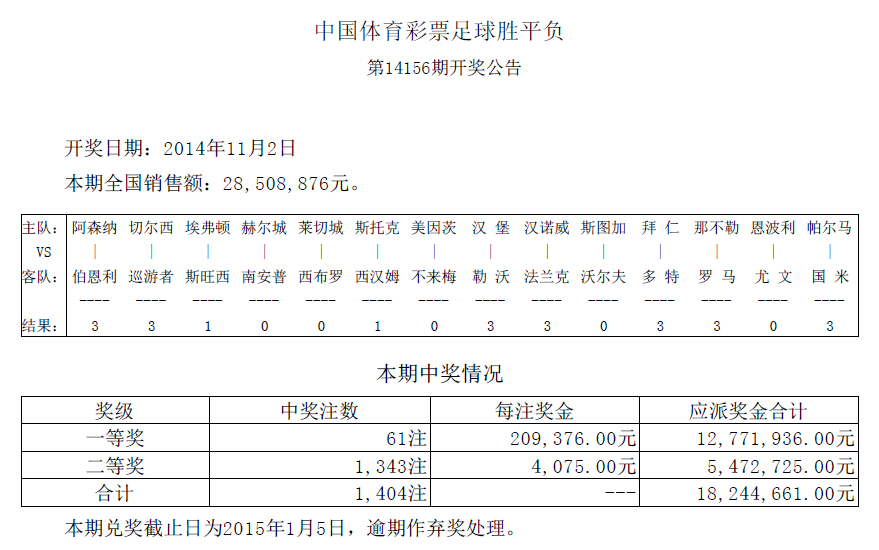 中国体育彩票足球胜平负

第14156期开奖公告

开奖日期：2014年11月2日

本期全国销售额：28,508,876元。

| 主队: | 阿森纳 | 切尔西 | 埃弗顿 | 赫尔城 | 莱切城 | 斯托克 | 美因茨 | 汉 堡 | 汉诺威 | 斯图加 | 拜 仁 | 那不勒 | 恩波利 | 帕尔马 |
|---|---|---|---|---|---|---|---|---|---|---|---|---|---|---|
| VS | \| | \| | \| | \| | \| | \| | \| | \| | \| | \| | \| | \| | \| | \| |
| 客队: | 伯恩利 | 巡游者 | 斯旺西 | 南安普 | 西布罗 | 西汉姆 | 不来梅 | 勒 沃 | 法兰克 | 沃尔夫 | 多 特 | 罗 马 | 尤 文 | 国 米 |
| | ---- | ---- | ---- | ---- | ---- | ---- | ---- | ---- | ---- | ---- | ---- | ---- | ---- | ---- |
| 结果: | 3 | 3 | 1 | 0 | 0 | 1 | 0 | 3 | 3 | 0 | 3 | 3 | 0 | 3 |

本期中奖情况

| 奖级 | 中奖注数 | 每注奖金 | 应派奖金合计 |
|---|---|---|---|
| 一等奖 | 61注 | 209,376.00元 | 12,771,936.00元 |
| 二等奖 | 1,343注 | 4,075.00元 | 5,472,725.00元 |
| 合计 | 1,404注 | --- | 18,244,661.00元 |

本期兑奖截止日为2015年1月5日，逾期作弃奖处理。